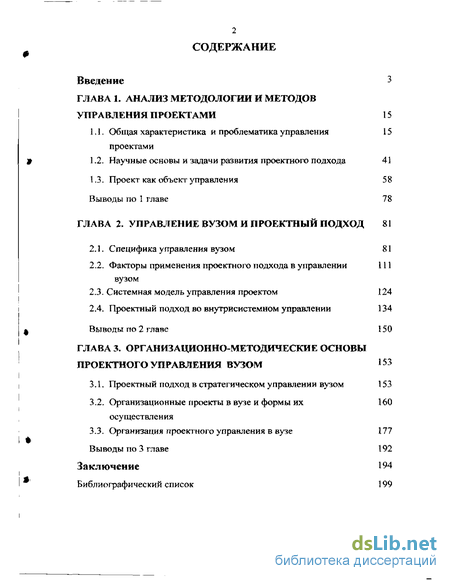 2

СОДЕРЖАНИЕ

Введение 3

ГЛАВА 1. АНАЛИЗ МЕТОДОЛОГИИ И МЕТОДОВ УПРАВЛЕНИЯ ПРОЕКТАМИ 15

1.1. Общая характеристика и проблематика управления проектами 15

1.2. Научные основы и задачи развития проектного подхода 41

1.3. Проект как объект управления 58

Выводы по 1 главе 78

ГЛАВА 2. УПРАВЛЕНИЕ ВУЗОМ И ПРОЕКТНЫЙ ПОДХОД 81

2.1. Специфика управления вузом 81

2.2. Факторы применения проектного подхода в управлении вузом 111

2.3. Системная модель управления проектом 124

2.4. Проектный подход во внутрисистемном управлении 134

Выводы по 2 главе 150

ГЛАВА 3. ОРГАНИЗАЦИОННО-МЕТОДИЧЕСКИЕ ОСНОВЫ ПРОЕКТНОГО УПРАВЛЕНИЯ ВУЗОМ 153

3.1. Проектный подход в стратегическом управлении вузом 153

3.2. Организационные проекты в вузе и формы их осуществления 160

3.3. Организация проектного управления в вузе 177

Выводы по 3 главе 192

Заключение 194

Библиографический список 199

dsLib.net
библиотека диссертаций